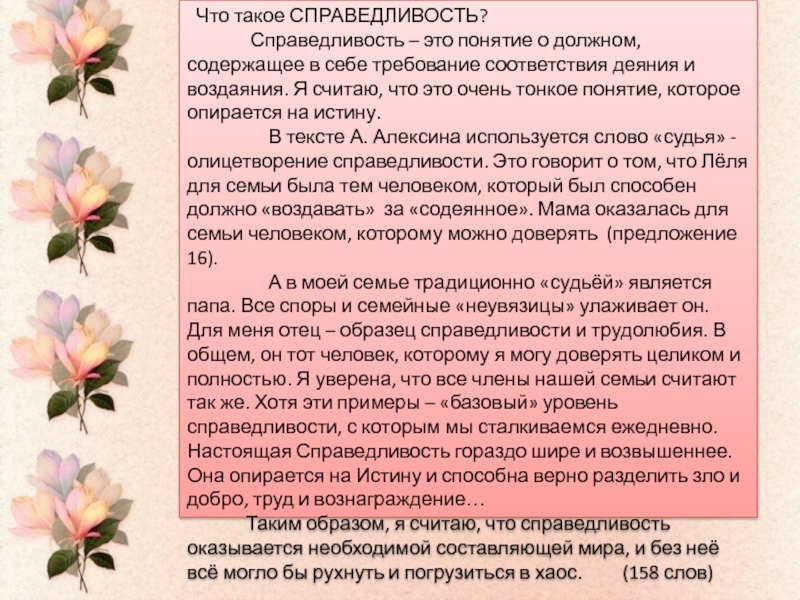 Что такое СПРАВЕДЛИВОСТЬ?

Справедливость – это понятие о должном, содержащее в себе требование соответствия деяния и воздаяния. Я считаю, что это очень тонкое понятие, которое опирается на истину.

В тексте А. Алексина используется слово «судья» - олицетворение справедливости. Это говорит о том, что Лёля для семьи была тем человеком, который был способен должно «воздавать» за «содеянное». Мама оказалась для семьи человеком, которому можно доверять (предложение 16).

А в моей семье традиционно «судьёй» является папа. Все споры и семейные «неувязицы» улаживает он. Для меня отец – образец справедливости и трудолюбия. В общем, он тот человек, которому я могу доверять целиком и полностью. Я уверена, что все члены нашей семьи считают так же. Хотя эти примеры – «базовый» уровень справедливости, с которым мы сталкиваемся ежедневно. Настоящая Справедливость гораздо шире и возвышеннее. Она опирается на Истину и способна верно разделить зло и добро, труд и вознаграждение…

Таким образом, я считаю, что справедливость оказывается необходимой составляющей мира, и без неё всё могло бы рухнуть и погрузиться в хаос. (158 слов)